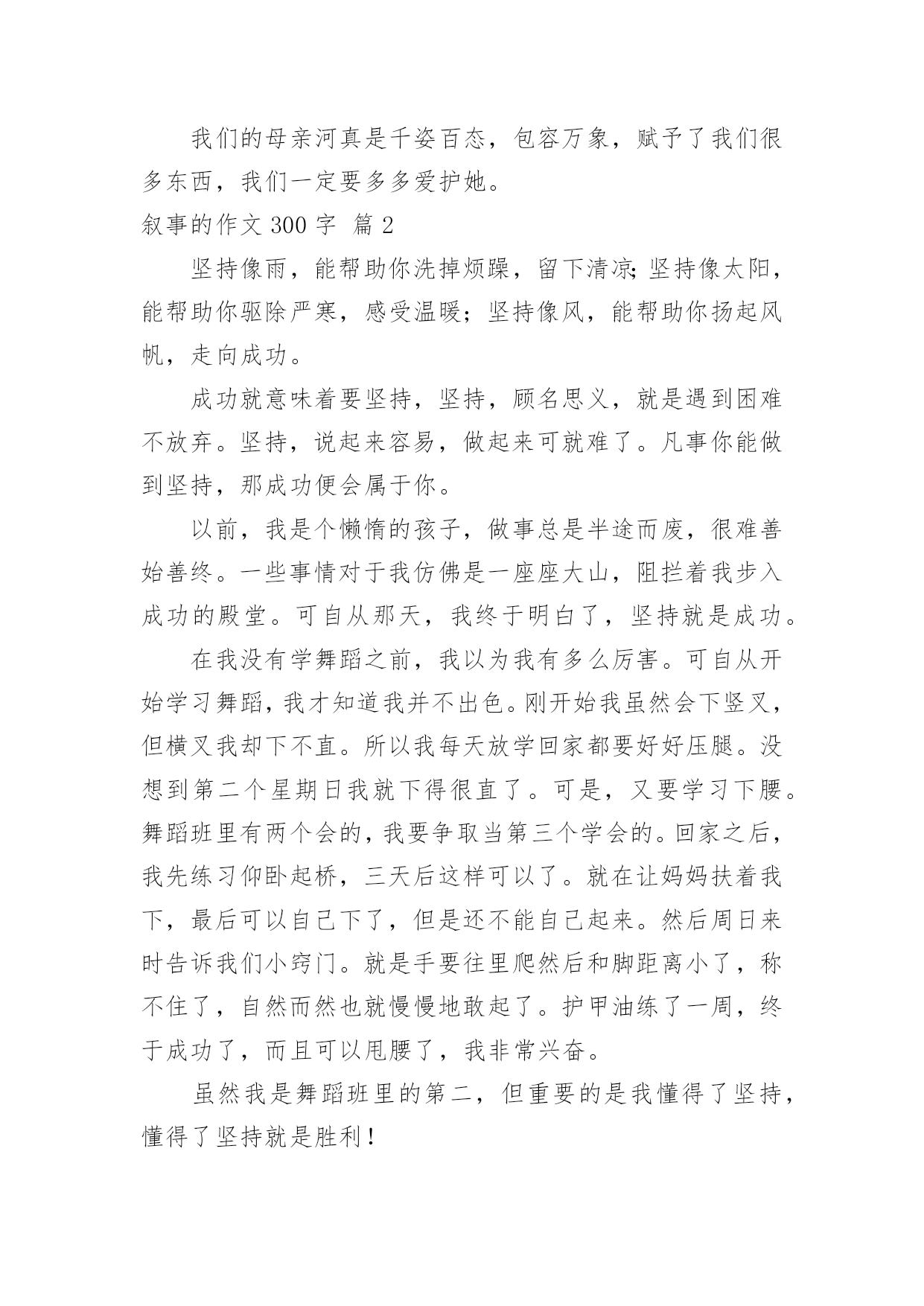 我们的母亲河真是千姿百态，包容万象，赋予了我们很多东西，我们一定要多多爱护她。

叙事的作文 300 字 篇 2

坚持像雨，能帮助你洗掉烦躁，留下清凉;坚持像太阳，能帮助你驱除严寒，感受温暖；坚持像风，能帮助你扬起风帆，走向成功。

成功就意味着要坚持，坚持，顾名思义，就是遇到困难不放弃。坚持，说起来容易，做起来可就难了。凡事你能做到坚持，那成功便会属于你。

以前，我是个懒惰的孩子，做事总是半途而废，很难善始善终。一些事情对于我仿佛是一座座大山，阻拦着我步入成功的殿堂。可自从那天，我终于明白了，坚持就是成功。

在我没有学舞蹈之前，我以为我有多么厉害。可自从开始学习舞蹈，我才知道我并不出色。刚开始我虽然会下竖叉，但横叉我却下不直。所以我每天放学回家都要好好压腿。没想到第二个星期日我就下得很直了。可是，又要学习下腰。舞蹈班里有两个会的，我要争取当第三个学会的。回家之后，我先练习仰卧起桥，三天后这样可以了。就在让妈妈扶着我下，最后可以自己下了，但是还不能自己起来。然后周日来时告诉我们小窍门。就是手要往里爬然后和脚距离小了，称不住了，自然而然也就慢慢地敢起了。护甲油练了一周，终于成功了，而且可以甩腰了，我非常兴奋。

虽然我是舞蹈班里的第二，但重要的是我懂得了坚持，懂得了坚持就是胜利！